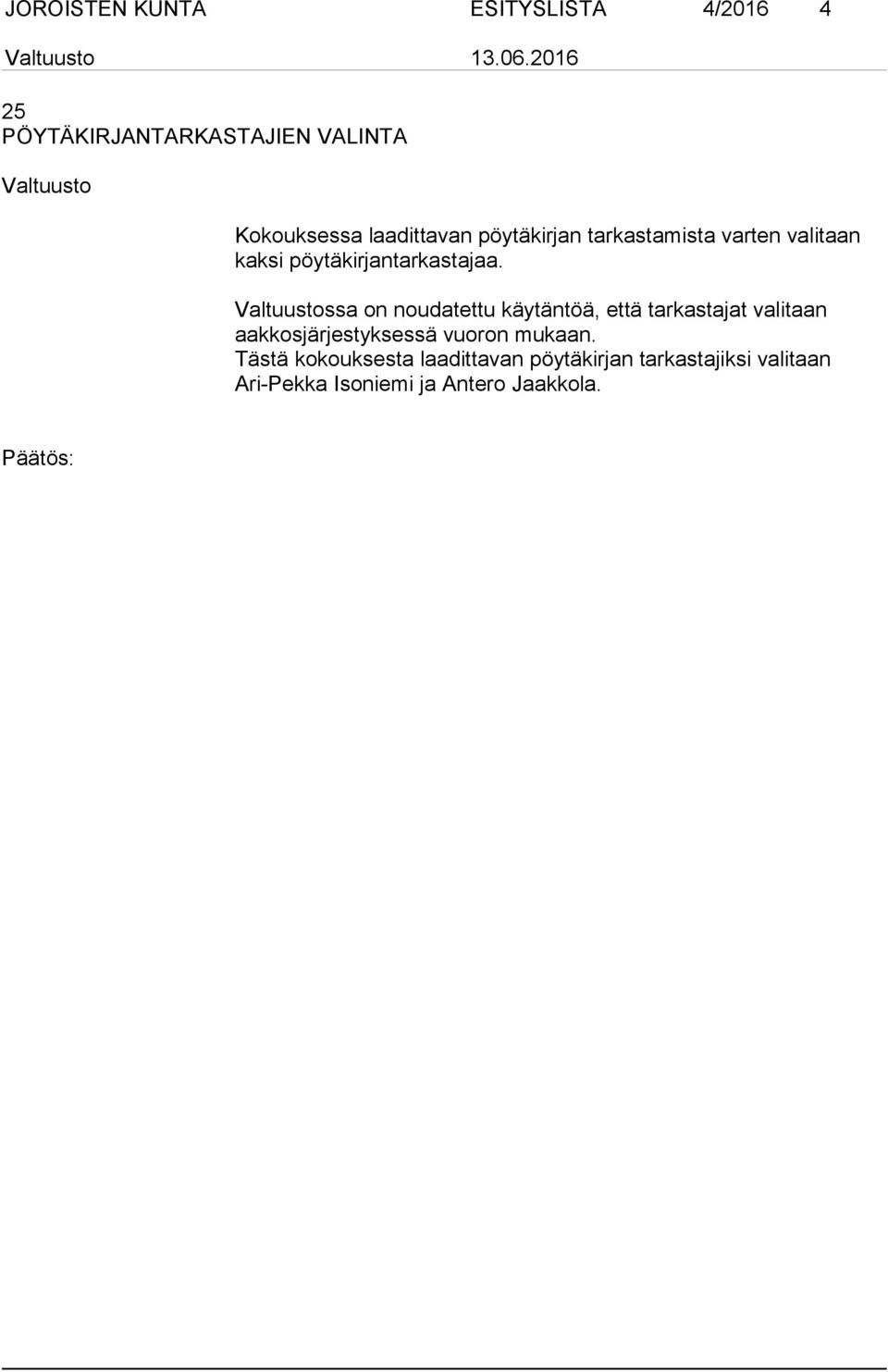 JOROISTEN KUNTA ESITYSLISTA 4/2016 4

Valtuusto 13.06.2016

25
PÖYTÄKIRJANTARKASTAJIEN VALINTA

Valtuusto

Kokouksessa laadittavan pöytäkirjan tarkastamista varten valitaan kaksi pöytäkirjantarkastajaa.

Valtuustossa on noudatettu käytäntöä, että tarkastajat valitaan aakkosjärjestyksessä vuoron mukaan.
Tästä kokouksesta laadittavan pöytäkirjan tarkastajiksi valitaan Ari-Pekka Isoniemi ja Antero Jaakkola.

Päätös: